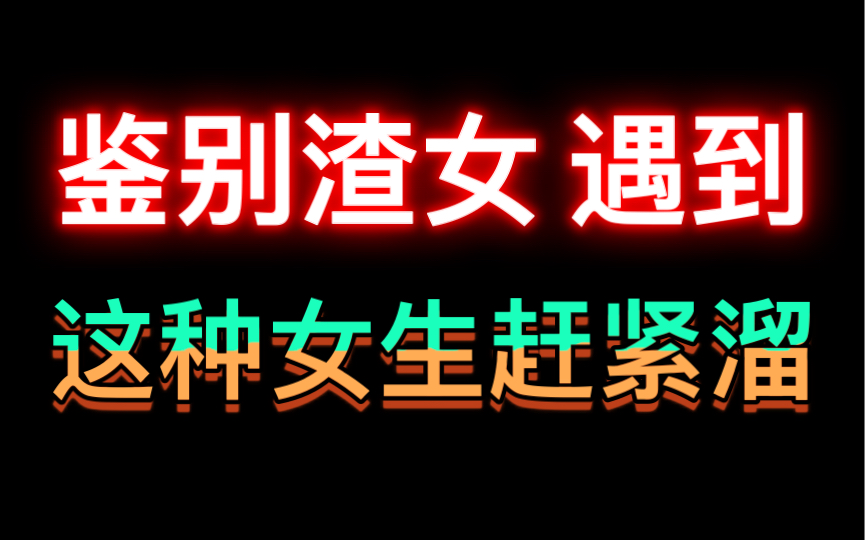 鉴别渣女 遇到

这种女生赶紧溜